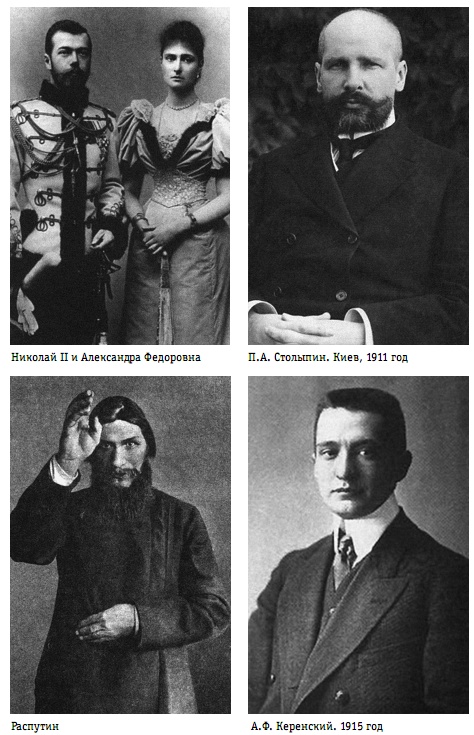 Николай II и Александра Федоровна

П.А. Столыпин. Киев, 1911 год

Распутин

А.Ф. Керенский. 1915 год